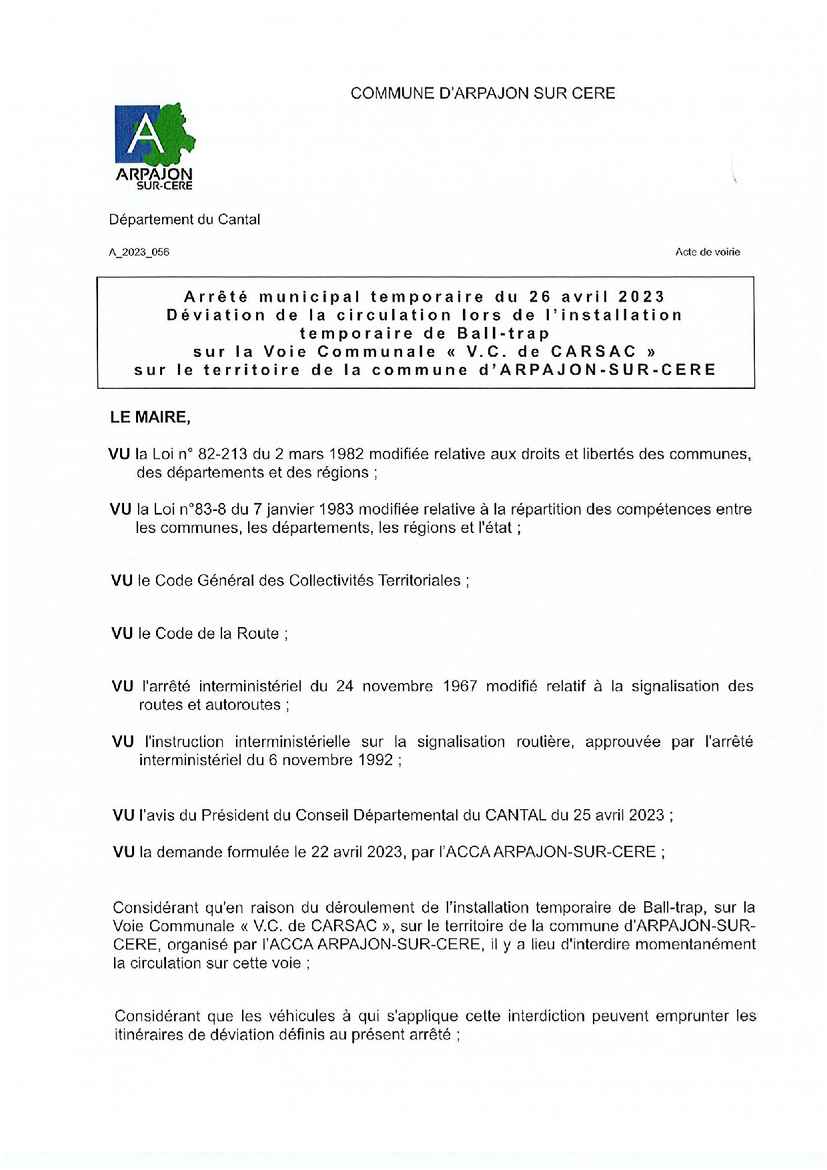 COMMUNE D'ARPAJON SUR CERE

A
ARPAJON
SUR-CERE

Département du Cantal

A_2023_056

Acte de voirie

Arrêté municipal temporaire du 26 avril 2023
Déviation de la circulation lors de l'installation temporaire de Ball-trap
sur la Voie Communale « V.C. de CARSAC »
sur le territoire de la commune d'ARPAJON-SUR-CERE

LE MAIRE,

VU la Loi n° 82-213 du 2 mars 1982 modifiée relative aux droits et libertés des communes, des départements et des régions ;

VU la Loi n°83-8 du 7 janvier 1983 modifiée relative à la répartition des compétences entre les communes, les départements, les régions et l'état ;

VU le Code Général des Collectivités Territoriales ;

VU le Code de la Route ;

VU l'arrêté interministériel du 24 novembre 1967 modifié relatif à la signalisation des routes et autoroutes ;

VU l'instruction interministérielle sur la signalisation routière, approuvée par l'arrêté interministériel du 6 novembre 1992 ;

VU l'avis du Président du Conseil Départemental du CANTAL du 25 avril 2023 ;

VU la demande formulée le 22 avril 2023, par l'ACCA ARPAJON-SUR-CERE ;

Considérant qu'en raison du déroulement de l'installation temporaire de Ball-trap, sur la Voie Communale « V.C. de CARSAC », sur le territoire de la commune d'ARPAJON-SUR-CERE, organisé par l'ACCA ARPAJON-SUR-CERE, il y a lieu d'interdire momentanément la circulation sur cette voie ;

Considérant que les véhicules à qui s'applique cette interdiction peuvent emprunter les itinéraires de déviation définis au présent arrêté ;